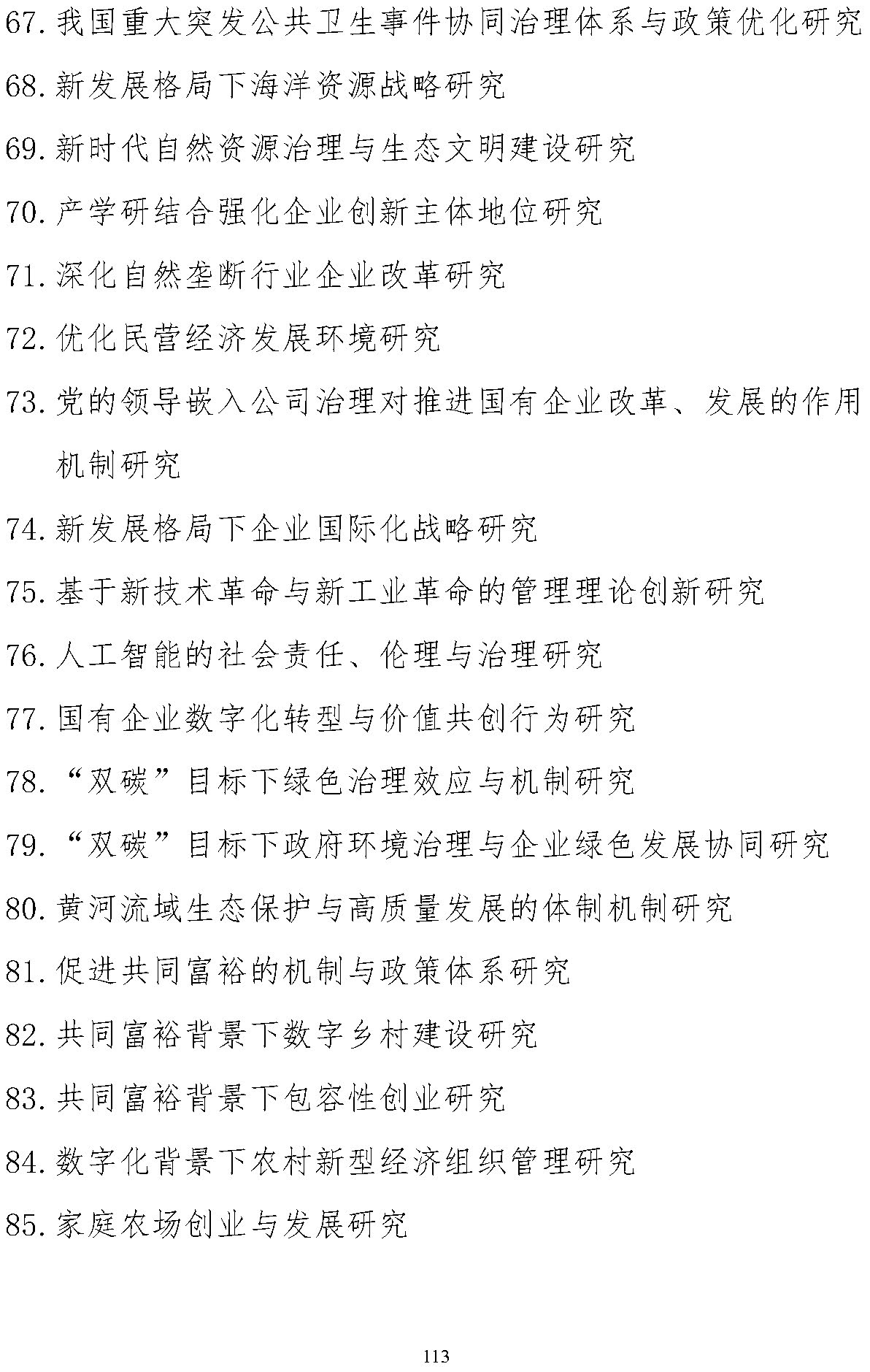 67. 我国重大突发公共卫生事件协同治理体系与政策优化研究

68. 新发展格局下海洋资源战略研究

69. 新时代自然资源治理与生态文明建设研究

70. 产学研结合强化企业创新主体地位研究

71. 深化自然垄断行业企业改革研究

72. 优化民营经济发展环境研究

73. 党的领导嵌入公司治理对推进国有企业改革、发展的作用机制研究

74. 新发展格局下企业国际化战略研究

75. 基于新技术革命与新工业革命的管理理论创新研究

76. 人工智能的社会责任、伦理与治理研究

77. 国有企业数字化转型与价值共创行为研究

78. “双碳”目标下绿色治理效应与机制研究

79. “双碳”目标下政府环境治理与企业绿色发展协同研究

80. 黄河流域生态保护与高质量发展的体制机制研究

81. 促进共同富裕的机制与政策体系研究

82. 共同富裕背景下数字乡村建设研究

83. 共同富裕背景下包容性创业研究

84. 数字化背景下农村新型经济组织管理研究

85. 家庭农场创业与发展研究

113